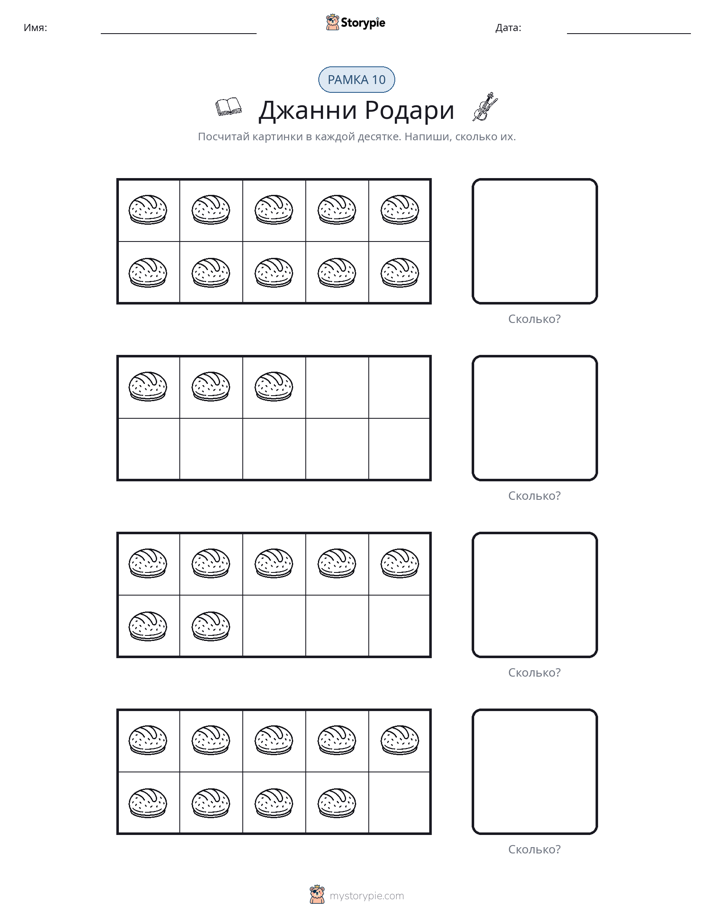 Имя: ____ Storypie Дата: ____

РАМКА 10

Джанни Родари

Посчитай картинки в каждой десятке. Напиши, сколько их.

Сколько?

Сколько?

Сколько?

Сколько?

mystorypie.com